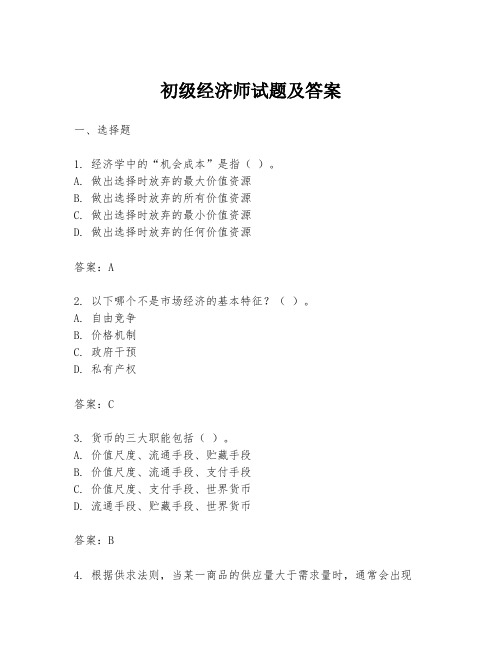 初级经济师试题及答案

一、选择题

1. 经济学中的“机会成本”是指（ ）。
A. 做出选择时放弃的最大价值资源
B. 做出选择时放弃的所有价值资源
C. 做出选择时放弃的最小价值资源
D. 做出选择时放弃的任何价值资源

答案：A

2. 以下哪个不是市场经济的基本特征？（ ）。
A. 自由竞争
B. 价格机制
C. 政府干预
D. 私有产权

答案：C

3. 货币的三大职能包括（ ）。
A. 价值尺度、流通手段、贮藏手段
B. 价值尺度、流通手段、支付手段
C. 价值尺度、支付手段、世界货币
D. 流通手段、贮藏手段、世界货币

答案：B

4. 根据供求法则，当某一商品的供应量大于需求量时，通常会出现